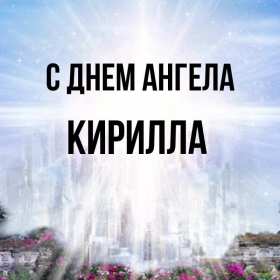 С ДНЕМ АНГЕЛА
КИРИЛЛА